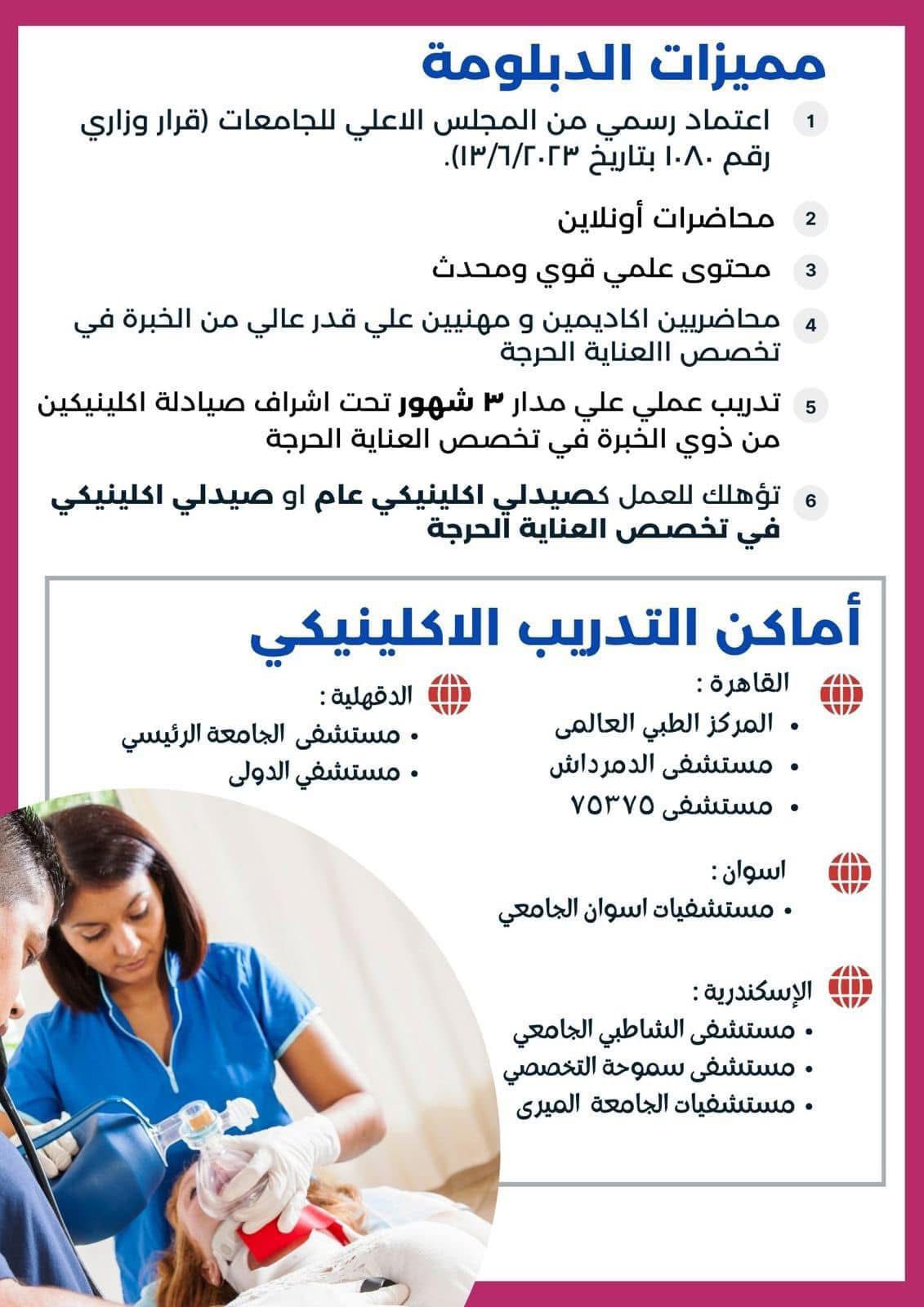 مميزات الدبلومة

1 اعتماد رسمي من المجلس الاعلي للجامعات (قرار وزاري رقم ١٠٨٠ بتاريخ ١٣/٦/٢٠٢٣).

2 محاضرات أونلاين

3 محتوى علمي قوي ومحدث

4 محاضريين اكاديمين و مهنيين علي قدر عالي من الخبرة في تخصص االعناية الحرجة

5 تدريب عملي علي مدار ٣ شهور تحت اشراف صيادلة اكلينيكين من ذوي الخبرة في تخصص العناية الحرجة

6 تؤهلك للعمل كصيدلي اكلينيكي عام او صيدلي اكلينيكي في تخصص العناية الحرجة

أماكن التدريب الاكلينيكي

القاهرة :
• المركز الطبي العالمى
• مستشفى الدمرداش
• مستشفى ٧٥٣٧٥

اسوان :
• مستشفيات اسوان الجامعي

الإسكندرية :
• مستشفى الشاطبي الجامعي
• مستشفى سموحة التخصصي
• مستشفيات الجامعة الميرى

الدقهلية :
• مستشفى الجامعة الرئيسي
• مستشفي الدولى